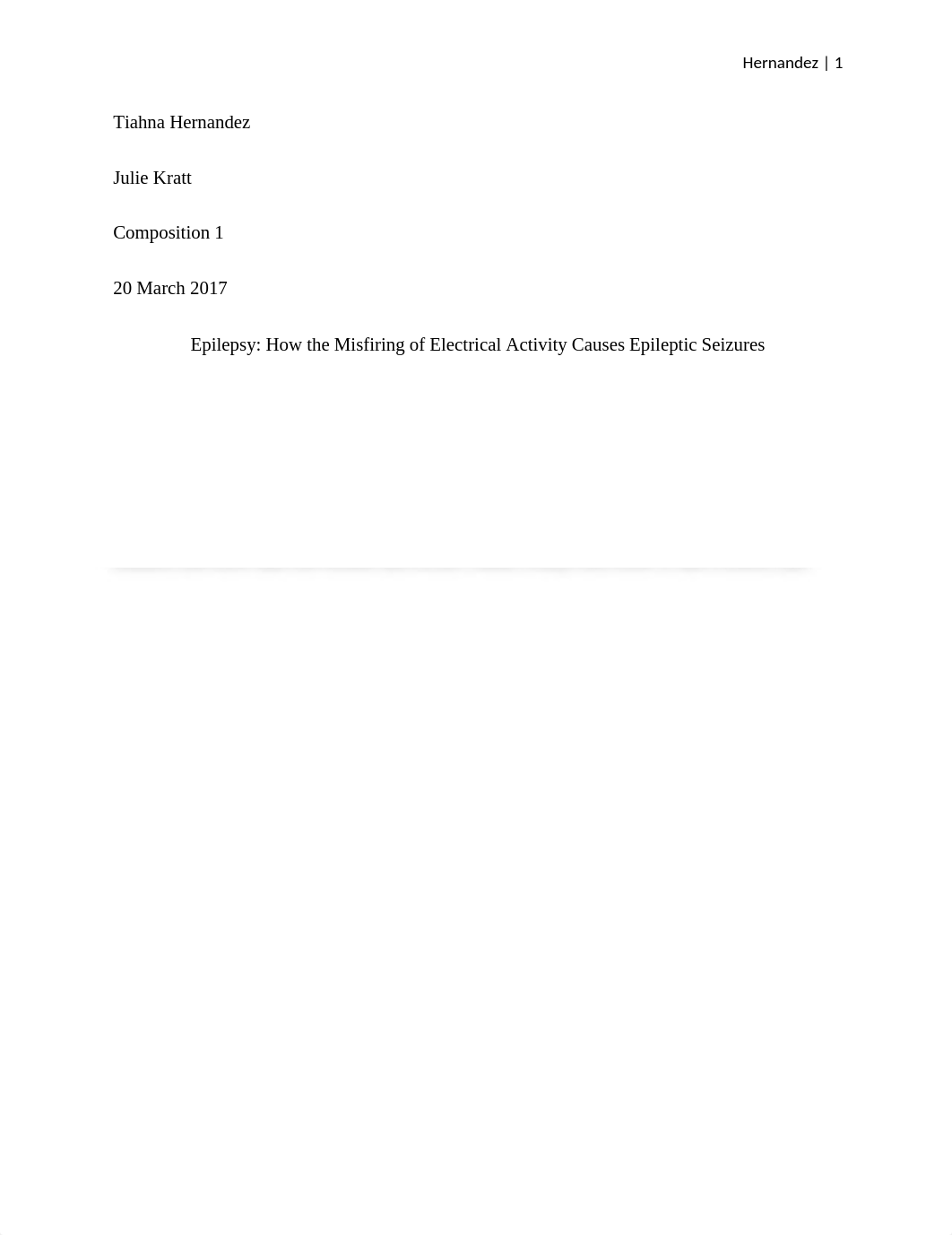 Hernandez | 1

Tiahna Hernandez

Julie Kratt

Composition 1

20 March 2017

Epilepsy: How the Misfiring of Electrical Activity Causes Epileptic Seizures